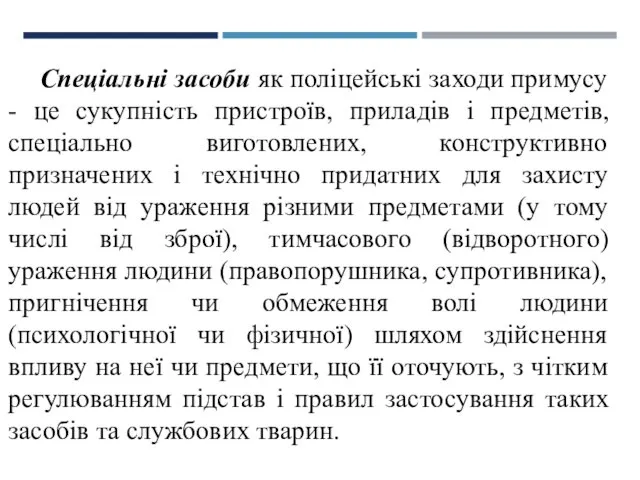 Спеціальні засоби як поліцейські заходи примусу - це сукупність пристроїв, приладів і предметів, спеціально виготовлених, конструктивно призначених і технічно придатних для захисту людей від ураження різними предметами (у тому числі від зброї), тимчасового (відворотного) ураження людини (правопорушника, супротивника), пригнічення чи обмеження волі людини (психологічної чи фізичної) шляхом здійснення впливу на неї чи предмети, що її оточують, з чітким регулюванням підстав і правил застосування таких засобів та службових тварин.